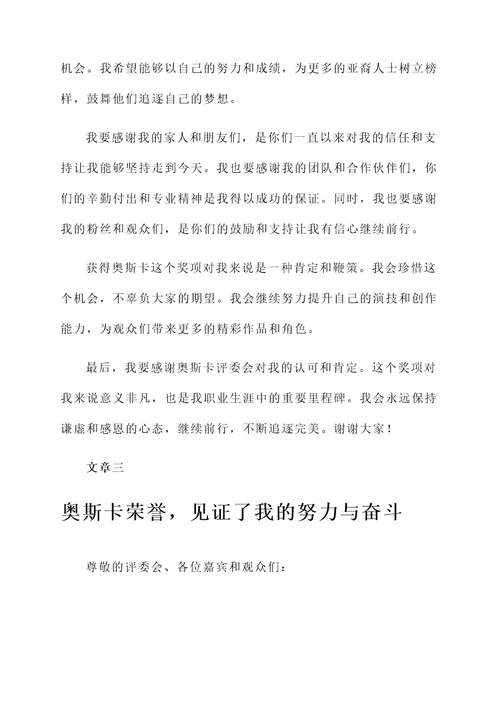 机会。我希望能够以自己的努力和成绩，为更多的亚裔人士树立榜样，鼓舞他们追逐自己的梦想。

我要感谢我的家人和朋友们，是你们一直以来对我的信任和支持让我能够坚持走到今天。我也要感谢我的团队和合作伙伴们，你们的辛勤付出和专业精神是我得以成功的保证。同时，我也要感谢我的粉丝和观众们，是你们的鼓励和支持让我有信心继续前行。

获得奥斯卡这个奖项对我来说是一种肯定和鞭策。我会珍惜这个机会，不辜负大家的期望。我会继续努力提升自己的演技和创作能力，为观众们带来更多的精彩作品和角色。

最后，我要感谢奥斯卡评委会对我的认可和肯定。这个奖项对我来说意义非凡，也是我职业生涯中的重要里程碑。我会永远保持谦虚和感恩的心态，继续前行，不断追逐完美。谢谢大家！

文章三

奥斯卡荣誉，见证了我的努力与奋斗

尊敬的评委会、各位嘉宾和观众们：